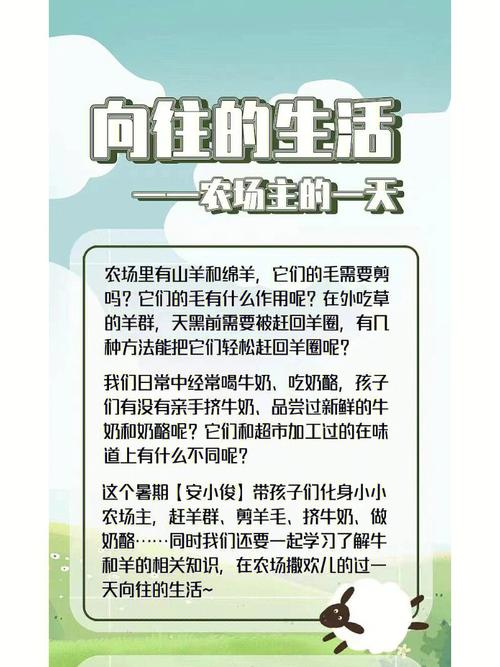 向往的生活

——农场主的一天

农场里有山羊和绵羊，它们的毛需要剪吗？它们的毛有什么作用呢？在外吃草的羊群，天黑前需要被赶回羊圈，有几种方法能把它们轻松赶回羊圈呢？

我们日常中经常喝牛奶、吃奶酪，孩子们有没有亲手挤牛奶、品尝过新鲜的牛奶和奶酪呢？它们和超市加工过的在味道上有什么不同呢？

这个暑期【安小俊】带孩子们化身小小农场主，赶羊群、剪羊毛、挤牛奶、做奶酪……同时我们还要一起学习了解牛和羊的相关知识，在农场撒欢儿的过一天向往的生活~